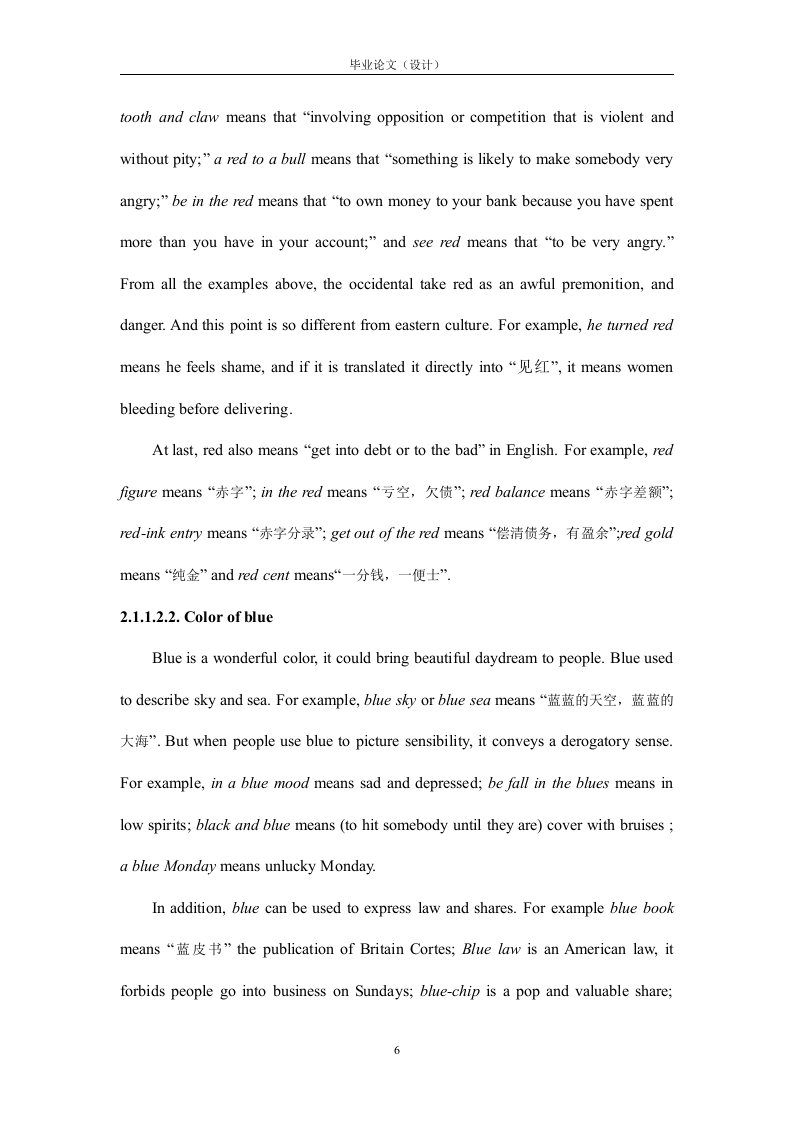 毕业论文（设计）

tooth and claw means that “involving opposition or competition that is violent and without pity;” a red to a bull means that “something is likely to make somebody very angry;” be in the red means that “to own money to your bank because you have spent more than you have in your account;” and see red means that “to be very angry.” From all the examples above, the occidental take red as an awful premonition, and danger. And this point is so different from eastern culture. For example, he turned red means he feels shame, and if it is translated it directly into “见红”, it means women bleeding before delivering.

At last, red also means “get into debt or to the bad” in English. For example, red figure means “赤字”; in the red means “亏空，欠债”; red balance means “赤字差额”; red-ink entry means “赤字分录”; get out of the red means “偿清债务，有盈余”;red gold means “纯金” and red cent means“一分钱，一便士”.

2.1.1.2.2. Color of blue

Blue is a wonderful color, it could bring beautiful daydream to people. Blue used to describe sky and sea. For example, blue sky or blue sea means “蓝蓝的天空，蓝蓝的大海”. But when people use blue to picture sensibility, it conveys a derogatory sense. For example, in a blue mood means sad and depressed; be fall in the blues means in low spirits; black and blue means (to hit somebody until they are) cover with bruises ; a blue Monday means unlucky Monday.

In addition, blue can be used to express law and shares. For example blue book means “蓝皮书” the publication of Britain Cortes; Blue law is an American law, it forbids people go into business on Sundays; blue-chip is a pop and valuable share;

6